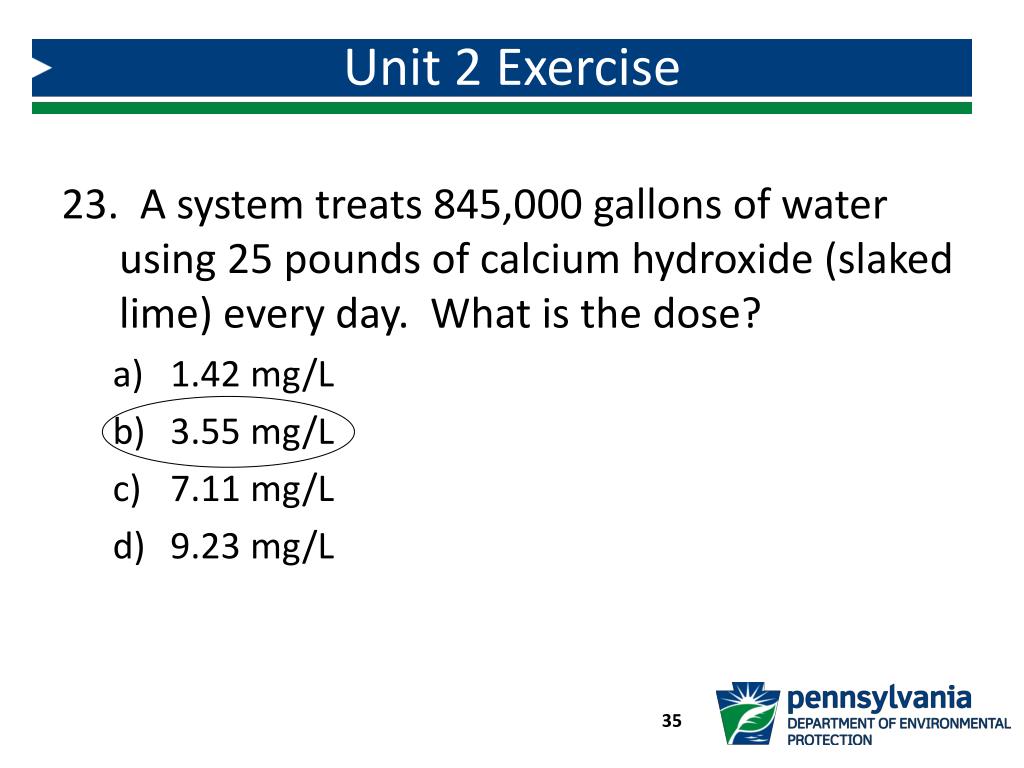 Unit 2 Exercise

23. A system treats 845,000 gallons of water using 25 pounds of calcium hydroxide (slaked lime) every day. What is the dose?

a) 1.42 mg/L
b) 3.55 mg/L
c) 7.11 mg/L
d) 9.23 mg/L

35

pennsylvania
DEPARTMENT OF ENVIRONMENTAL PROTECTION